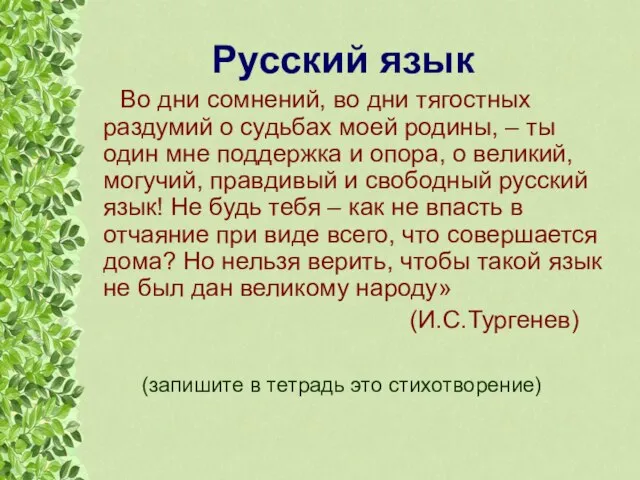 Русский язык

Во дни сомнений, во дни тягостных раздумий о судьбах моей родины, – ты один мне поддержка и опора, о великий, могучий, правдивый и свободный русский язык! Не будь тебя – как не впасть в отчаяние при виде всего, что совершается дома? Но нельзя верить, чтобы такой язык не был дан великому народу»

(И.С.Тургенев)

(запишите в тетрадь это стихотворение)